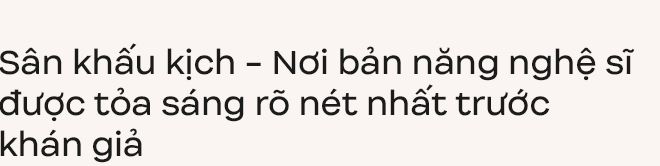 Sân khấu kịch - Nơi bản năng nghệ sĩ được tỏa sáng rõ nét nhất trước khán giả